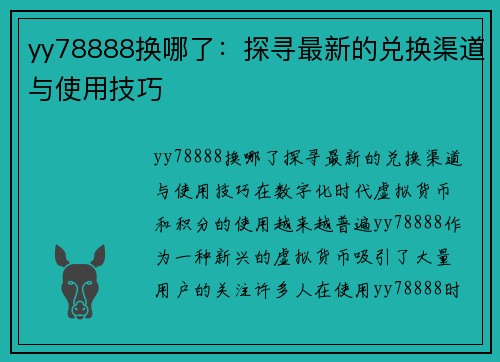 yy78888换哪了：探寻最新的兑换渠道与使用技巧

yy78888换哪了探寻最新的兑换渠道与使用技巧在数字化时代虚拟货币和积分的使用越来越普遍yy78888作为一种新兴的虚拟货币吸引了大量用户的关注许多人在使用yy78888时